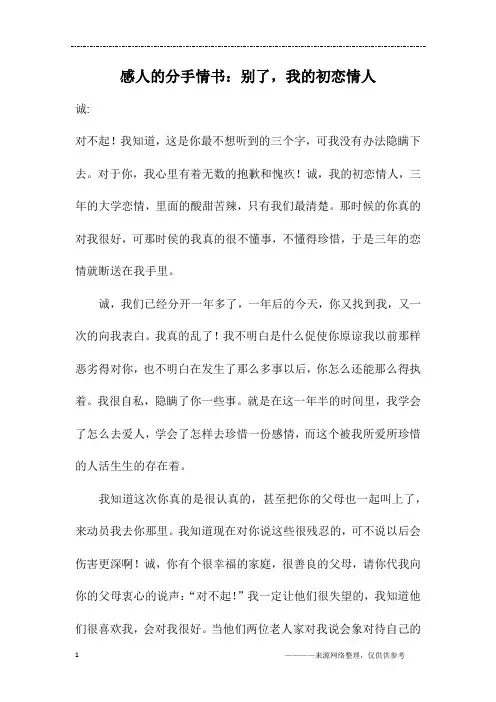 感人的分手情书：别了，我的初恋情人

诚:

对不起！我知道，这是你最不想听到的三个字，可我没有办法隐瞒下去。对于你，我心里有着无数的抱歉和愧疚！诚，我的初恋情人，三年的大学恋情，里面的酸甜苦辣，只有我们最清楚。那时候的你真的对我很好，可那时侯的我真的很不懂事，不懂得珍惜，于是三年的恋情就断送在我手里。

诚，我们已经分开一年多了，一年后的今天，你又找到我，又一次的向我表白。我真的乱了！我不明白是什么促使你原谅我以前那样恶劣得对你，也不明白在发生了那么多事以后，你怎么还能那么得执着。我很自私，隐瞒了你一些事。就是在这一年半的时间里，我学会了怎么去爱人，学会了怎样去珍惜一份感情，而这个被我所爱所珍惜的人活生生的存在着。

我知道这次你真的是很认真的，甚至把你的父母也一起叫上了，来动员我去你那里。我知道现在对你说这些很残忍的，可不说以后会伤害更深啊！诚，你有个很幸福的家庭，很善良的父母，请你代我向你的父母衷心的说声：“对不起！”我一定让他们很失望的，我知道他们很喜欢我，会对我很好。当他们两位老人家对我说会象对待自己的

1

———来源网络整理，仅供供参考